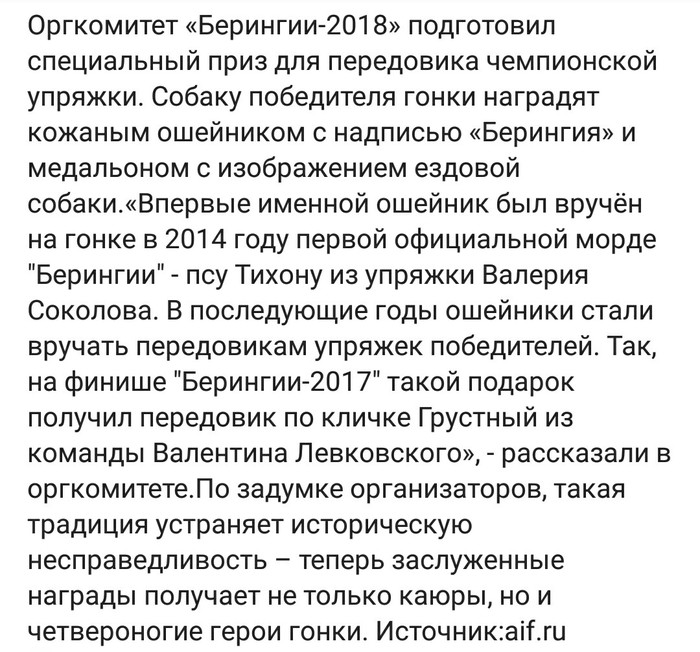 Оргкомитет «Берингии-2018» подготовил специальный приз для передовика чемпионской упряжки. Собаку победителя гонки наградят кожаным ошейником с надписью «Берингия» и медальоном с изображением ездовой собаки.«Впервые именной ошейник был вручён на гонке в 2014 году первой официальной морде "Берингии" - псу Тихону из упряжки Валерия Соколова. В последующие годы ошейники стали вручать передовикам упряжек победителей. Так, на финише "Берингии-2017" такой подарок получил передовик по кличке Грустный из команды Валентина Левковского», - рассказали в оргкомитете.По задумке организаторов, такая традиция устраняет историческую несправедливость – теперь заслуженные награды получает не только каюры, но и четвероногие герои гонки. Источник:aif.ru